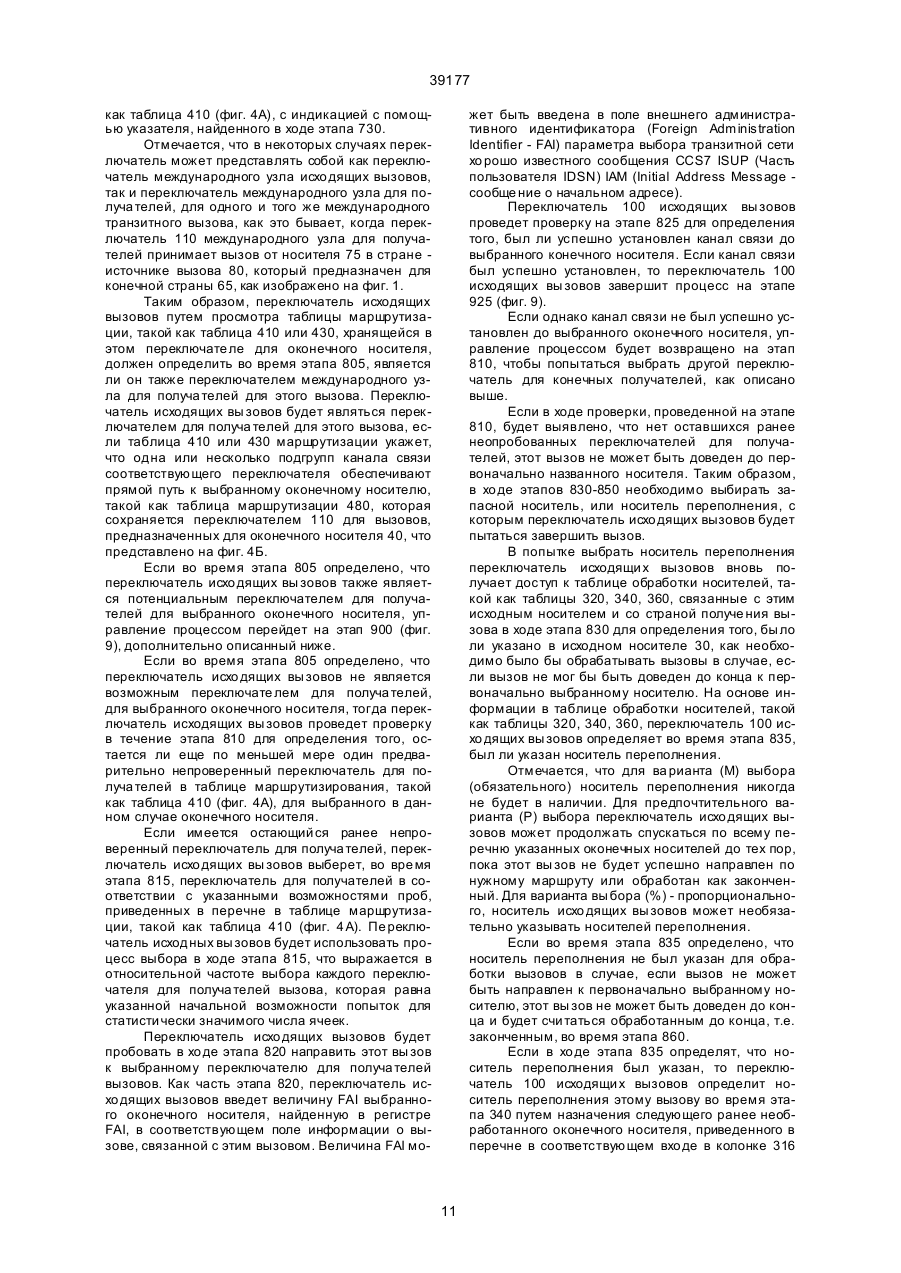 39177

как таблица 410 (фиг. 4А), с индикацией с помощью указателя, найденного в ходе этапа 730.

Отмечается, что в некоторых случаях переключатель может представлять собой как переключатель международного узла исходящих вызовов, так и переключатель международного узла для получателей, для одного и того же международного транзитного вызова, как это бывает, когда переключатель 110 международного узла для получателей принимает вызов от носителя 75 в стране - источнике вызова 80, который предназначен для конечной страны 65, как изображено на фиг. 1.

Таким образом, переключатель исходящих вызовов путем просмотра таблицы маршрутизации, такой как таблица 410 или 430, хранящейся в этом переключателе для оконечного носителя, должен определить во время этапа 805, является ли он также переключателем международного узла для получателей для этого вызова. Переключатель исходящих вызовов будет являться переключателем для получателей для этого вызова, если таблица 410 или 430 маршрутизации укажет, что одна или несколько подгрупп канала связи соответствующего переключателя обеспечивают прямой путь к выбранному оконечному носителю, такой как таблица маршрутизации 480, которая сохраняется переключателем 110 для вызовов, предназначенных для оконечного носителя 40, что представлено на фиг. 4Б.

Если во время этапа 805 определено, что переключатель исходящих вызовов также является потенциальным переключателем для получателей для выбранного оконечного носителя, управление процессом перейдет на этап 900 (фиг. 9), дополнительно описанный ниже.

Если во время этапа 805 определено, что переключатель исходящих вызовов не является возможным переключателем для получателей, для выбранного оконечного носителя, тогда переключатель исходящих вызовов проведет проверку в течение этапа 810 для определения того, остается ли еще по меньшей мере один предварительно непроверенный переключатель для получателей в таблице маршрутизирования, такой как таблица 410 (фиг. 4А), для выбранного в данном случае оконечного носителя.

Если имеется остающийся ранее непроверенный переключатель для получателей, переключатель исходящих вызовов выберет, во время этапа 815, переключатель для получателей в соответствии с указанными возможностями проб, приведенных в перечне в таблице маршрутизации, такой как таблица 410 (фиг. 4А). Переключатель исходных вызовов будет использовать процесс выбора в ходе этапа 815, что выражается в относительной частоте выбора каждого переключателя для получателей вызова, которая равна указанной начальной возможности попыток для статистически значимого числа ячеек.

Переключатель исходящих вызовов будет пробовать в ходе этапа 820 направить этот вызов к выбранному переключателю для получателей вызовов. Как часть этапа 820, переключатель исходящих вызовов введет величину FAI выбранного оконечного носителя, найденную в регистре FAI, в соответствующем поле информации о вызове, связанной с этим вызовом. Величина FAI может быть введена в поле внешнего административного идентификатора (Foreign Administration Identifier - FAI) параметра выбора транзитной сети хорошо известного сообщения CCS7 ISUP (Часть пользователя IDSN) IAM (Initial Address Message - сообщение о начальном адресе).

Переключатель 100 исходящих вызовов проведет проверку на этапе 825 для определения того, был ли успешно установлен канал связи до выбранного конечного носителя. Если канал связи был успешно установлен, то переключатель 100 исходящих вызовов завершит процесс на этапе 925 (фиг. 9).

Если однако канал связи не был успешно установлен до выбранного оконечного носителя, управление процессом будет возвращено на этап 810, чтобы попытаться выбрать другой переключатель для конечных получателей, как описано выше.

Если в ходе проверки, проведенной на этапе 810, будет выявлено, что нет оставшихся ранее неопробованных переключателей для получателей, этот вызов не может быть доведен до первоначально названного носителя. Таким образом, в ходе этапов 830-850 необходимо выбирать запасной носитель, или носитель переполнения, с которым переключатель исходящих вызовов будет пытаться завершить вызов.

В попытке выбрать носитель переполнения переключатель исходящих вызовов вновь получает доступ к таблице обработки носителей, такой как таблицы 320, 340, 360, связанные с этим исходным носителем и со страной получения вызова в ходе этапа 830 для определения того, было ли указано в исходном носителе 30, как необходимо было бы обрабатывать вызовы в случае, если вызов не мог бы быть доведен до конца к первоначально выбранному носителю. На основе информации в таблице обработки носителей, такой как таблицы 320, 340, 360, переключатель 100 исходящих вызовов определяет во время этапа 835, был ли указан носитель переполнения.

Отмечается, что для варианта (М) выбора (обязательного) носитель переполнения никогда не будет в наличии. Для предпочтительного варианта (Р) выбора переключатель исходящих вызовов может продолжать спускаться по всему перечню указанных оконечных носителей до тех пор, пока этот вызов не будет успешно направлен по нужному маршруту или обработан как законченный. Для варианта выбора (%) - пропорционального, носитель исходящих вызовов может необязательно указывать носителей переполнения.

Если во время этапа 835 определено, что носитель переполнения не был указан для обработки вызовов в случае, если вызов не может быть направлен к первоначально выбранному носителю, этот вызов не может быть доведен до конца и будет считаться обработанным до конца, т.е. законченным, во время этапа 860.

Если в ходе этапа 835 определят, что носитель переполнения был указан, то переключатель 100 исходящих вызовов определит носитель переполнения этому вызову во время этапа 340 путем назначения следующего ранее необработанного оконечного носителя, приведенного в перечне в соответствующем входе в колонке 316

11